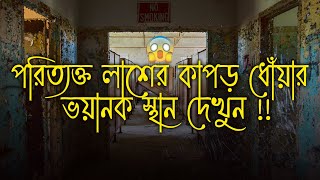 NO SMOKING

পরিত্যক্ত লাশের কাপড় ধোঁয়ার ভয়ানক স্থান দেখুন !!